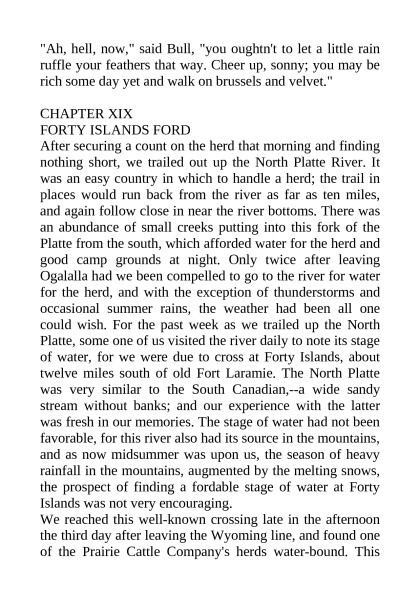 "Ah, hell, now," said Bull, "you oughtn't to let a little rain ruffle your feathers that way. Cheer up, sonny; you may be rich some day yet and walk on brussels and velvet."

CHAPTER XIX
FORTY ISLANDS FORD
After securing a count on the herd that morning and finding nothing short, we trailed out up the North Platte River. It was an easy country in which to handle a herd; the trail in places would run back from the river as far as ten miles, and again follow close in near the river bottoms. There was an abundance of small creeks putting into this fork of the Platte from the south, which afforded water for the herd and good camp grounds at night. Only twice after leaving Ogalalla had we been compelled to go to the river for water for the herd, and with the exception of thunderstorms and occasional summer rains, the weather had been all one could wish. For the past week as we trailed up the North Platte, some one of us visited the river daily to note its stage of water, for we were due to cross at Forty Islands, about twelve miles south of old Fort Laramie. The North Platte was very similar to the South Canadian,--a wide sandy stream without banks; and our experience with the latter was fresh in our memories. The stage of water had not been favorable, for this river also had its source in the mountains, and as now midsummer was upon us, the season of heavy rainfall in the mountains, augmented by the melting snows, the prospect of finding a fordable stage of water at Forty Islands was not very encouraging.
We reached this well-known crossing late in the afternoon the third day after leaving the Wyoming line, and found one of the Prairie Cattle Company's herds water-bound. This